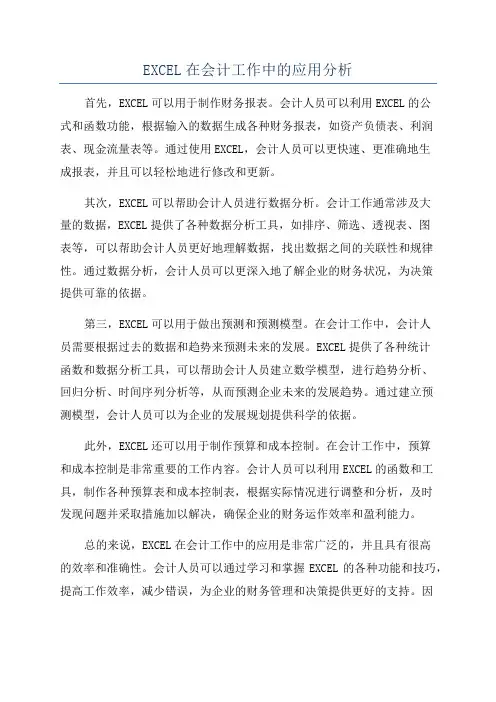 EXCEL 在会计工作中的应用分析

首先，EXCEL 可以用于制作财务报表。会计人员可以利用 EXCEL 的公式和函数功能，根据输入的数据生成各种财务报表，如资产负债表、利润表、现金流量表等。通过使用 EXCEL，会计人员可以更快速、更准确地生成报表，并且可以轻松地进行修改和更新。

其次，EXCEL 可以帮助会计人员进行数据分析。会计工作通常涉及大量的数据，EXCEL 提供了各种数据分析工具，如排序、筛选、透视表、图表等，可以帮助会计人员更好地理解数据，找出数据之间的关联性和规律性。通过数据分析，会计人员可以更深入地了解企业的财务状况，为决策提供可靠的依据。

第三，EXCEL 可以用于做出预测和预测模型。在会计工作中，会计人员需要根据过去的数据和趋势来预测未来的发展。EXCEL 提供了各种统计函数和数据分析工具，可以帮助会计人员建立数学模型，进行趋势分析、回归分析、时间序列分析等，从而预测企业未来的发展趋势。通过建立预测模型，会计人员可以为企业的发展规划提供科学的依据。

此外，EXCEL 还可以用于制作预算和成本控制。在会计工作中，预算和成本控制是非常重要的工作内容。会计人员可以利用 EXCEL 的函数和工具，制作各种预算表和成本控制表，根据实际情况进行调整和分析，及时发现问题并采取措施加以解决，确保企业的财务运作效率和盈利能力。

总的来说，EXCEL 在会计工作中的应用是非常广泛的，并且具有很高的效率和准确性。会计人员可以通过学习和掌握 EXCEL 的各种功能和技巧，提高工作效率，减少错误，为企业的财务管理和决策提供更好的支持。因